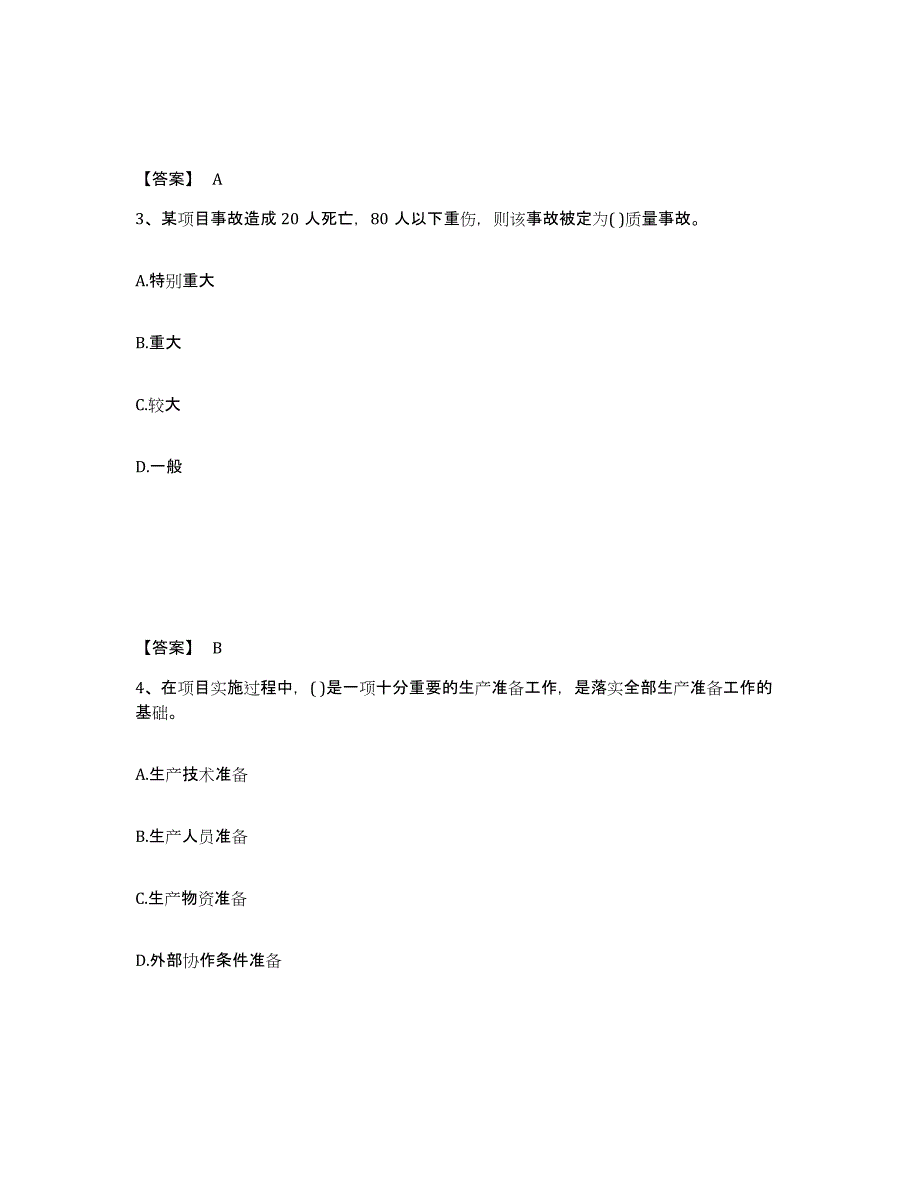 【答案】 A

3、某项目事故造成 20 人死亡，80 人以下重伤，则该事故被定为( )质量事故。

A.特别重大

B.重大

C.较大

D.一般

【答案】 B

4、在项目实施过程中，( )是一项十分重要的生产准备工作，是落实全部生产准备工作的基础。

A.生产技术准备

B.生产人员准备

C.生产物资准备

D.外部协作条件准备